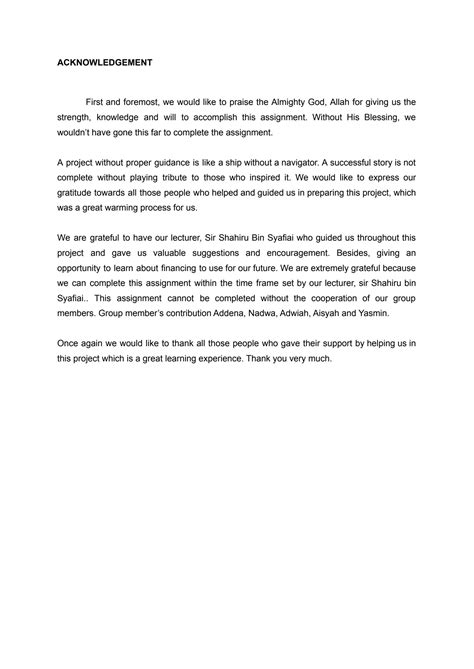 ACKNOWLEDGEMENT

First and foremost, we would like to praise the Almighty God, Allah for giving us the strength, knowledge and will to accomplish this assignment. Without His Blessing, we wouldn't have gone this far to complete the assignment.

A project without proper guidance is like a ship without a navigator. A successful story is not complete without playing tribute to those who inspired it. We would like to express our gratitude towards all those people who helped and guided us in preparing this project, which was a great warming process for us.

We are grateful to have our lecturer, Sir Shahiru Bin Syafiai who guided us throughout this project and gave us valuable suggestions and encouragement. Besides, giving an opportunity to learn about financing to use for our future. We are extremely grateful because we can complete this assignment within the time frame set by our lecturer, sir Shahiru bin Syafiai.. This assignment cannot be completed without the cooperation of our group members. Group member's contribution Addena, Nadwa, Adwiah, Aisyah and Yasmin.

Once again we would like to thank all those people who gave their support by helping us in this project which is a great learning experience. Thank you very much.